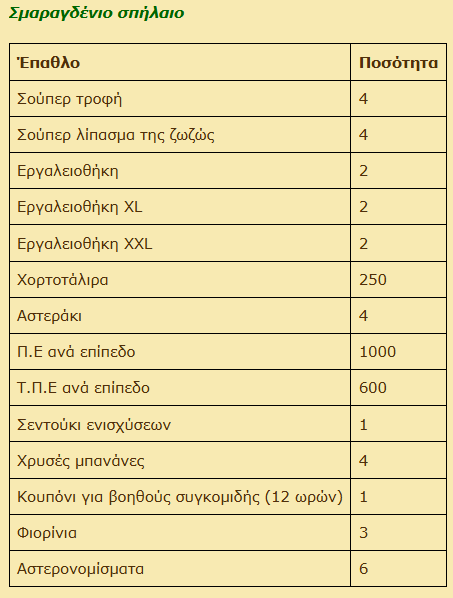 Σμαραγδένιο σπήλαιο

| Έπαθλο | Ποσότητα |
|---|---|
| Σούπερ τροφή | 4 |
| Σούπερ λίπασμα της ζωζώς | 4 |
| Εργαλειοθήκη | 2 |
| Εργαλειοθήκη XL | 2 |
| Εργαλειοθήκη XXL | 2 |
| Χορτοτάλιρα | 250 |
| Αστεράκι | 4 |
| Π.Ε ανά επίπεδο | 1000 |
| Τ.Π.Ε ανά επίπεδο | 600 |
| Σεντούκι ενισχύσεων | 1 |
| Χρυσές μπανάνες | 4 |
| Κουπόνι για βοηθούς συγκομιδής (12 ωρών) | 1 |
| Φιορίνια | 3 |
| Αστερονομίσματα | 6 |